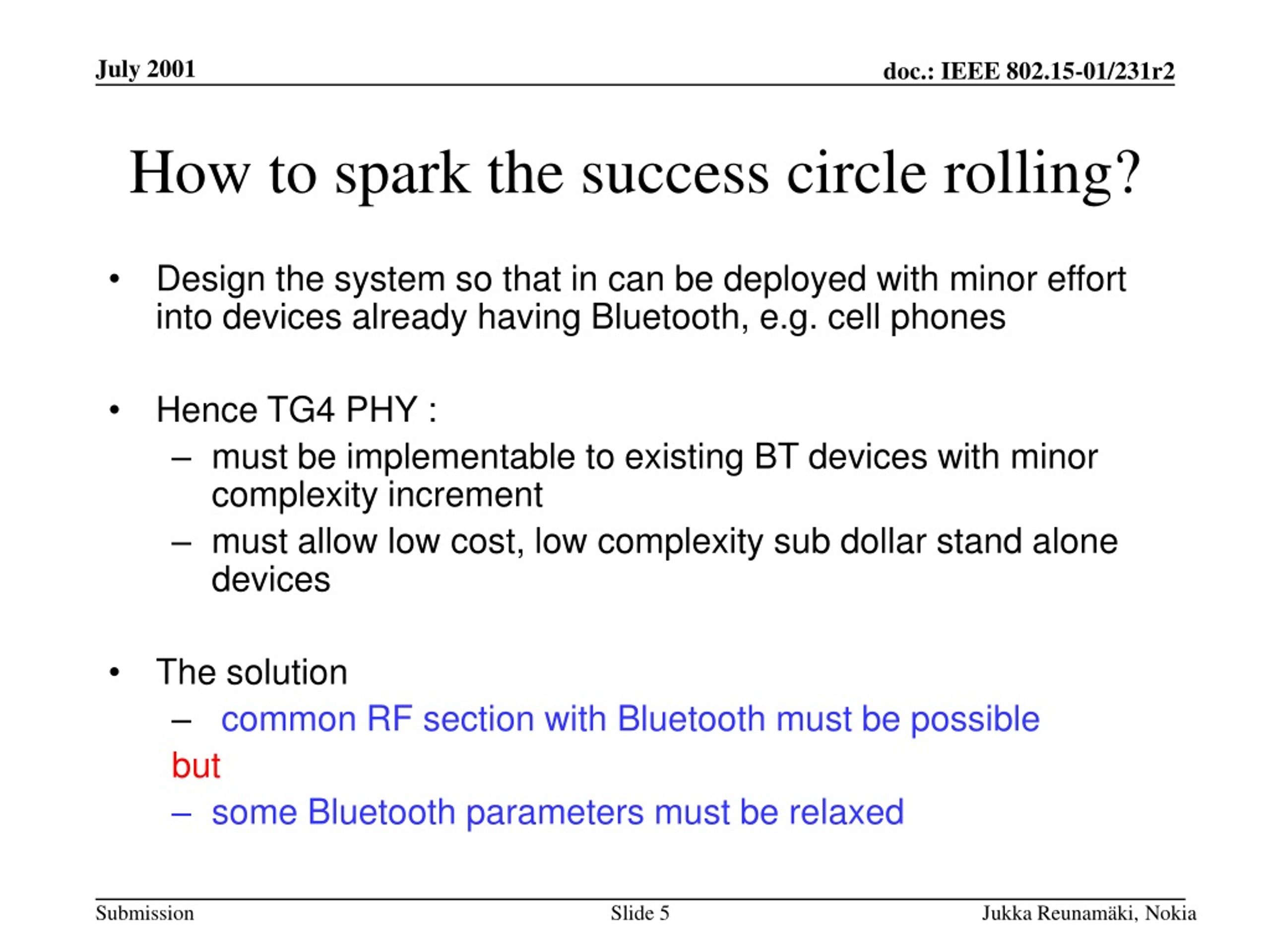 July 2001

doc.: IEEE 802.15-01/231r2

How to spark the success circle rolling?

• Design the system so that in can be deployed with minor effort into devices already having Bluetooth, e.g. cell phones

• Hence TG4 PHY :
– must be implementable to existing BT devices with minor complexity increment
– must allow low cost, low complexity sub dollar stand alone devices

• The solution
– common RF section with Bluetooth must be possible
but
– some Bluetooth parameters must be relaxed

Submission

Slide 5

Jukka Reunamäki, Nokia